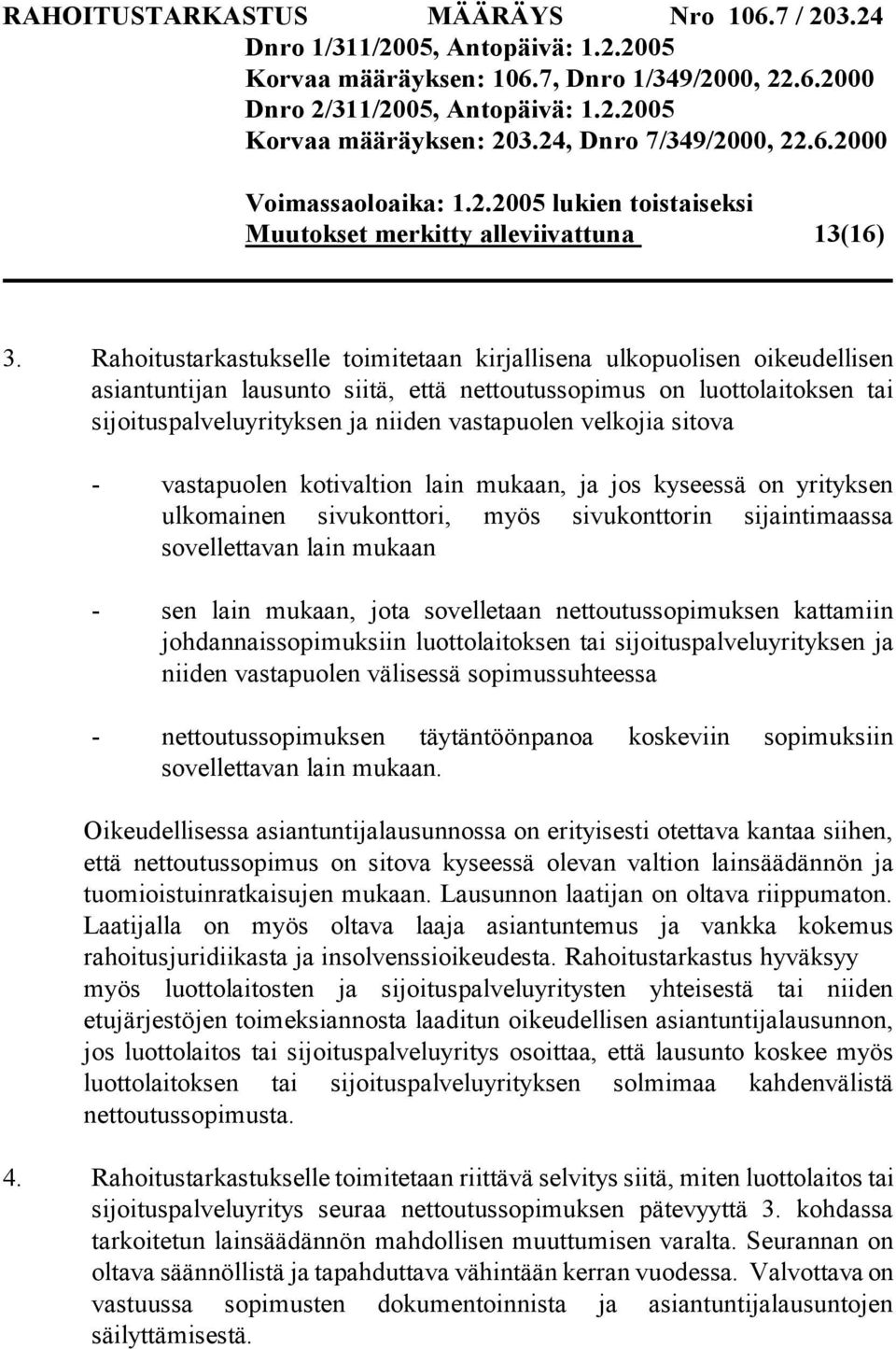 RAHOITUSTARKASTUS MÄÄRÄYS Nro 106.7 / 203.24
Dnro 1/311/2005, Antopäivä: 1.2.2005
Korvaa määräyksen: 106.7, Dnro 1/349/2000, 22.6.2000
Dnro 2/311/2005, Antopäivä: 1.2.2005
Korvaa määräyksen: 203.24, Dnro 7/349/2000, 22.6.2000

Voimassaoloaika: 1.2.2005 lukien toistaiseksi
Muutokset merkitty alleviivattuna 13(16)

3. Rahoitustarkastukselle toimitetaan kirjallisena ulkopuolisen oikeudellisen asiantuntijan lausunto siitä, että nettoutussopimus on luottolaitoksen tai sijoituspalveluyrityksen ja niiden vastapuolen velkojia sitova

- vastapuolen kotivaltion lain mukaan, ja jos kyseessä on yrityksen ulkomainen sivukonttori, myös sivukonttorin sijaintimaassa sovellettavan lain mukaan

- sen lain mukaan, jota sovelletaan nettoutussopimuksen kattamiin johdannaissopimuksiin luottolaitoksen tai sijoituspalveluyrityksen ja niiden vastapuolen välisessä sopimussuhteessa

- nettoutussopimuksen täytäntöönpanoa koskeviin sopimuksiin sovellettavan lain mukaan.

Oikeudellisessa asiantuntijalausunnossa on erityisesti otettava kantaa siihen, että nettoutussopimus on sitova kyseessä olevan valtion lainsäädännön ja tuomioistuinratkaisujen mukaan. Lausunnon laatijan on oltava riippumaton. Laatijalla on myös oltava laaja asiantuntemus ja vankka kokemus rahoitusjuridiikasta ja insolvenssioikeudesta. Rahoitustarkastus hyväksyy myös luottolaitosten ja sijoituspalveluyritysten yhteisestä tai niiden etujärjestöjen toimeksiannosta laaditun oikeudellisen asiantuntijalausunnon, jos luottolaitos tai sijoituspalveluyritys osoittaa, että lausunto koskee myös luottolaitoksen tai sijoituspalveluyrityksen solmimaa kahdenvälistä nettoutussopimusta.

4. Rahoitustarkastukselle toimitetaan riittävä selvitys siitä, miten luottolaitos tai sijoituspalveluyritys seuraa nettoutussopimuksen pätevyyttä 3. kohdassa tarkoitetun lainsäädännön mahdollisen muuttumisen varalta. Seurannan on oltava säännöllistä ja tapahduttava vähintään kerran vuodessa. Valvottava on vastuussa sopimusten dokumentoinnista ja asiantuntijalausuntojen säilyttämisestä.